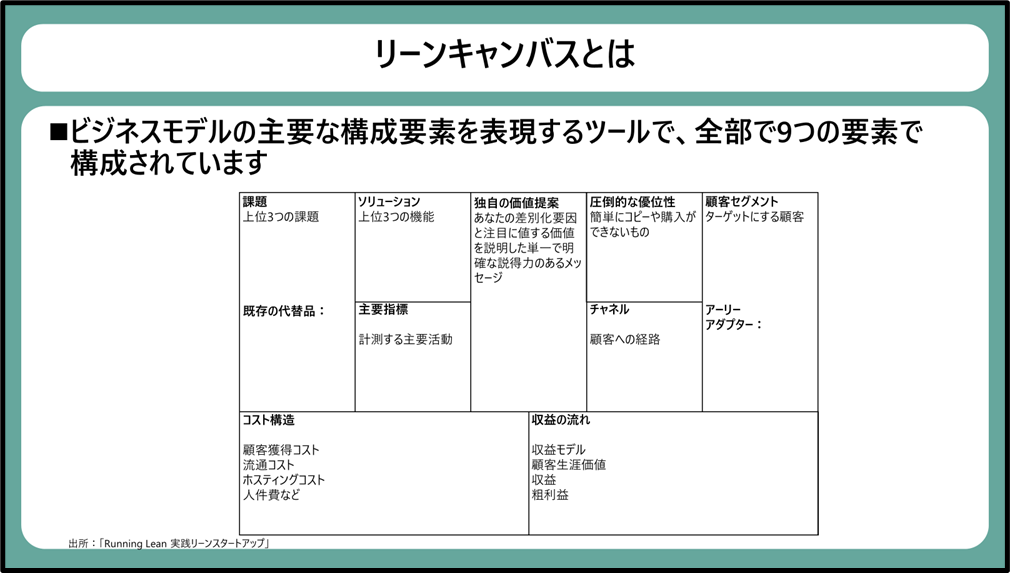 リーンキャンバスとは

■ビジネスモデルの主要な構成要素を表現するツールで、全部で9つの要素で構成されています

課題
上位3つの課題

既存の代替品：

ソリューション
上位3つの機能

主要指標

計測する主要活動

独自の価値提案
あなたの差別化要因と注目に値する価値を説明した単一で明確な説得力のあるメッセージ

圧倒的な優位性
簡単にコピーや購入ができないもの

チャネル

顧客への経路

顧客セグメント
ターゲットにする顧客

アーリーアダプター：

コスト構造

顧客獲得コスト
流通コスト
ホスティングコスト
人件費など

収益の流れ

収益モデル
顧客生涯価値
収益
粗利益

出所：「Running Lean 実践リーンスタートアップ」